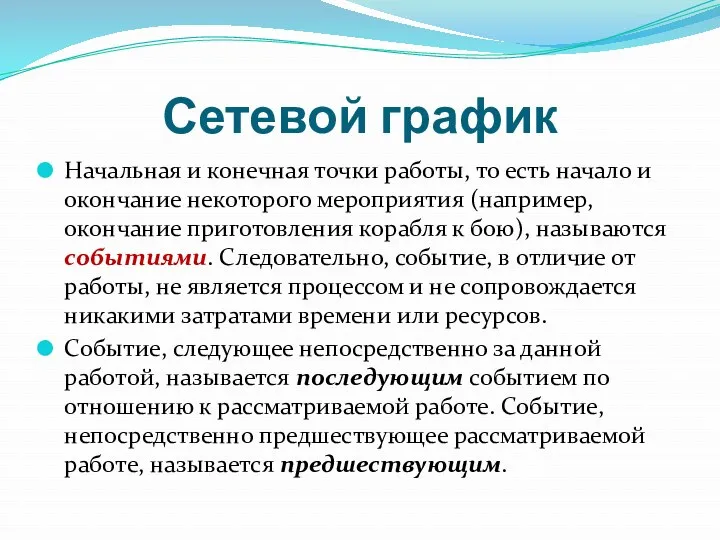 Сетевой график

Начальная и конечная точки работы, то есть начало и окончание некоторого мероприятия (например, окончание приготовления корабля к бою), называются событиями. Следовательно, событие, в отличие от работы, не является процессом и не сопровождается никакими затратами времени или ресурсов.

Событие, следующее непосредственно за данной работой, называется последующим событием по отношению к рассматриваемой работе. Событие, непосредственно предшествующее рассматриваемой работе, называется предшествующим.